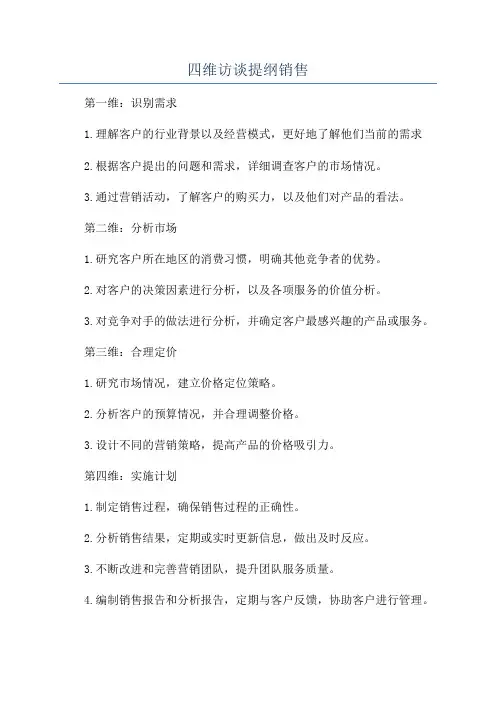 四维访谈提纲销售

第一维：识别需求

1.理解客户的行业背景以及经营模式，更好地了解他们当前的需求

2.根据客户提出的问题和需求，详细调查客户的市场情况。

3.通过营销活动，了解客户的购买力，以及他们对产品的看法。

第二维：分析市场

1.研究客户所在地区的消费习惯，明确其他竞争者的优势。

2.对客户的决策因素进行分析，以及各项服务的价值分析。

3.对竞争对手的做法进行分析，并确定客户最感兴趣的产品或服务。

第三维：合理定价

1.研究市场情况，建立价格定位策略。

2.分析客户的预算情况，并合理调整价格。

3.设计不同的营销策略，提高产品的价格吸引力。

第四维：实施计划

1.制定销售过程，确保销售过程的正确性。

2.分析销售结果，定期或实时更新信息，做出及时反应。

3.不断改进和完善营销团队，提升团队服务质量。

4.编制销售报告和分析报告，定期与客户反馈，协助客户进行管理。